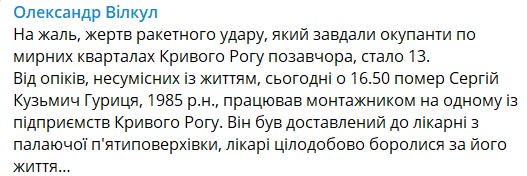 Олександр Вілкул
На жаль, жертв ракетного удару, який завдали окупанти по мирних кварталах Кривого Рогу позавчора, стало 13.
Від опіків, несумісних із життям, сьогодні о 16.50 помер Сергій Кузьмич Гуриця, 1985 р.н., працював монтажником на одному із підприємств Кривого Рогу. Він був доставлений до лікарні з палаючої п'ятиповерхівки, лікарі цілодобово боролися за його життя...